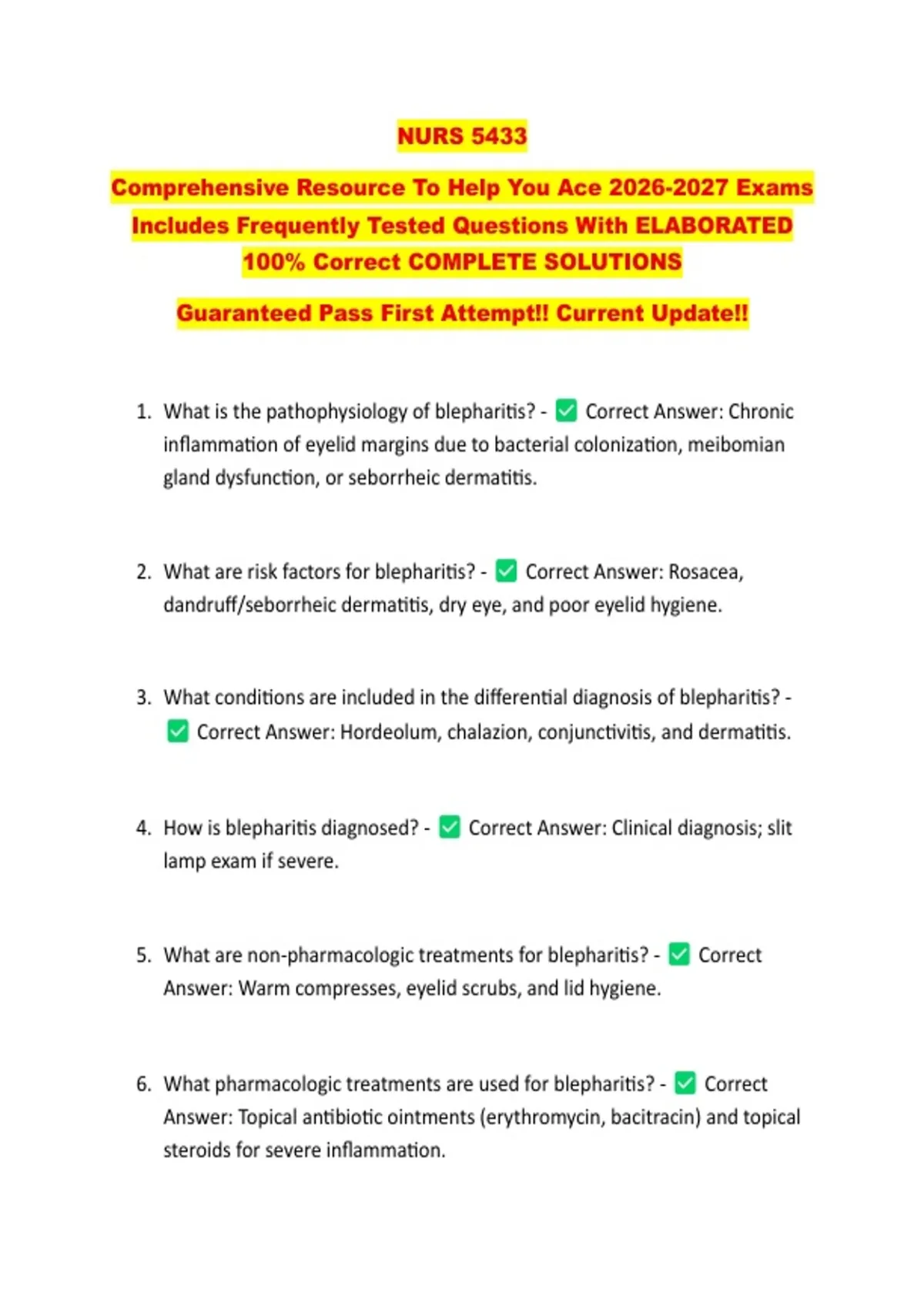 NURS 5433

Comprehensive Resource To Help You Ace 2026-2027 Exams Includes Frequently Tested Questions With ELABORATED 100% Correct COMPLETE SOLUTIONS

Guaranteed Pass First Attempt!! Current Update!!

1. What is the pathophysiology of blepharitis? - ✅ Correct Answer: Chronic inflammation of eyelid margins due to bacterial colonization, meibomian gland dysfunction, or seborrheic dermatitis.

2. What are risk factors for blepharitis? - ✅ Correct Answer: Rosacea, dandruff/seborrheic dermatitis, dry eye, and poor eyelid hygiene.

3. What conditions are included in the differential diagnosis of blepharitis? - ✅ Correct Answer: Hordeolum, chalazion, conjunctivitis, and dermatitis.

4. How is blepharitis diagnosed? - ✅ Correct Answer: Clinical diagnosis; slit lamp exam if severe.

5. What are non-pharmacologic treatments for blepharitis? - ✅ Correct Answer: Warm compresses, eyelid scrubs, and lid hygiene.

6. What pharmacologic treatments are used for blepharitis? - ✅ Correct Answer: Topical antibiotic ointments (erythromycin, bacitracin) and topical steroids for severe inflammation.